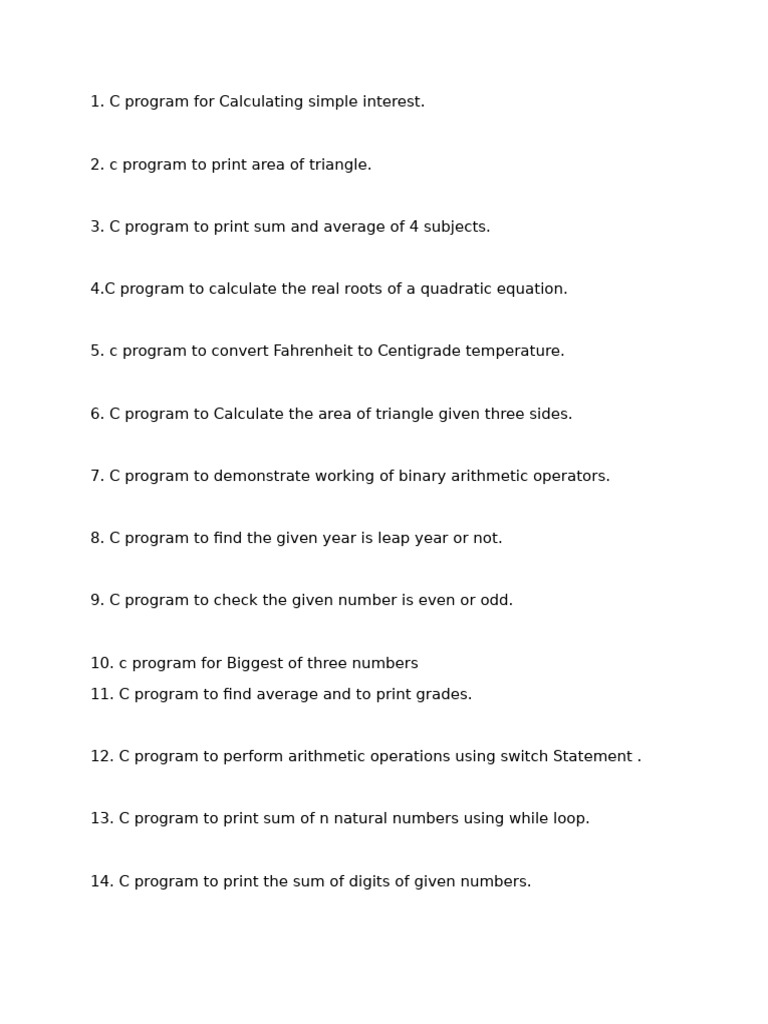 1. C program for Calculating simple interest.

2. c program to print area of triangle.

3. C program to print sum and average of 4 subjects.

4.C program to calculate the real roots of a quadratic equation.

5. c program to convert Fahrenheit to Centigrade temperature.

6. C program to Calculate the area of triangle given three sides.

7. C program to demonstrate working of binary arithmetic operators.

8. C program to find the given year is leap year or not.

9. C program to check the given number is even or odd.

10. c program for Biggest of three numbers
11. C program to find average and to print grades.

12. C program to perform arithmetic operations using switch Statement .

13. C program to print sum of n natural numbers using while loop.

14. C program to print the sum of digits of given numbers.